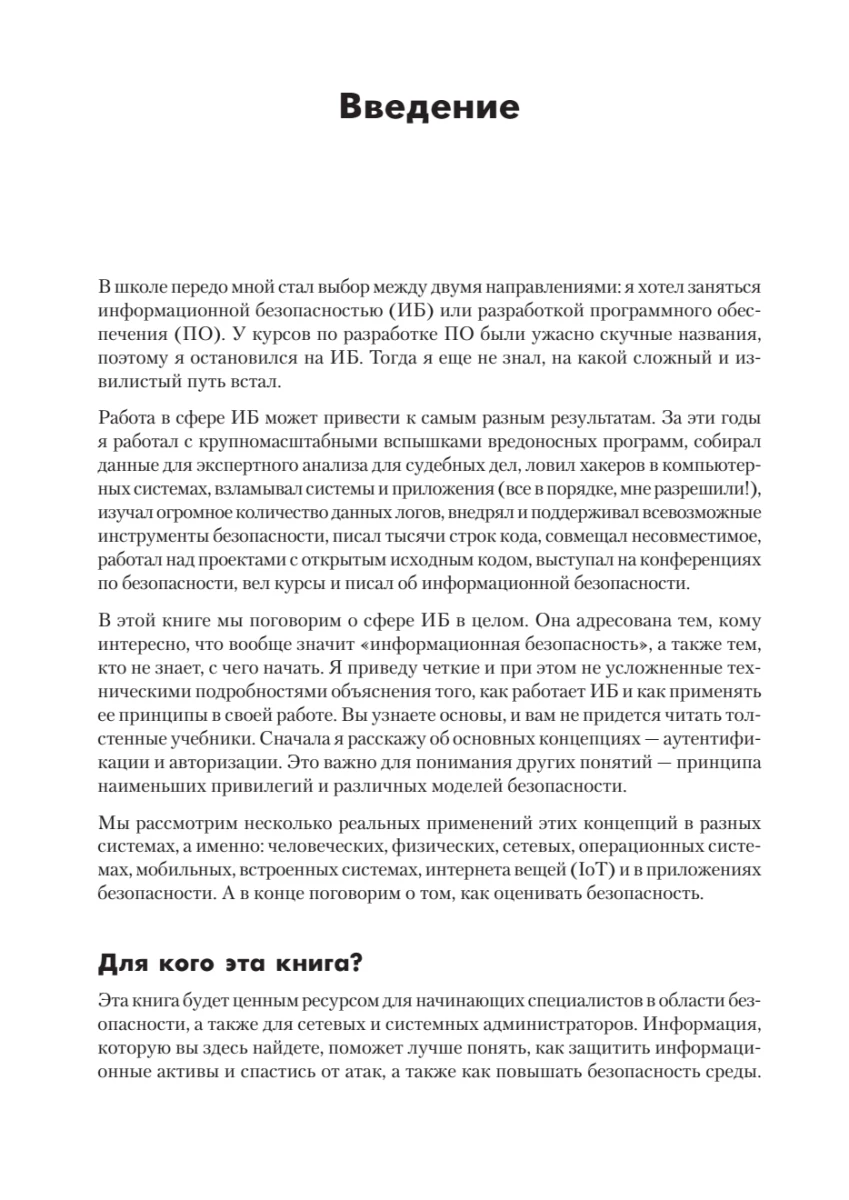 Введение

В школе передо мной стал выбор между двумя направлениями: я хотел заняться информационной безопасностью (ИБ) или разработкой программного обеспечения (ПО). У курсов по разработке ПО были ужасно скучные названия, поэтому я остановился на ИБ. Тогда я еще не знал, на какой сложный и извилистый путь встал.

Работа в сфере ИБ может привести к самым разным результатам. За эти годы я работал с крупномасштабными вспышками вредоносных программ, собирал данные для экспертного анализа для судебных дел, ловил хакеров в компьютерных системах, взламывал системы и приложения (все в порядке, мне разрешили!), изучал огромное количество данных логов, внедрял и поддерживал всевозможные инструменты безопасности, писал тысячи строк кода, совмещал несовместимое, работал над проектами с открытым исходным кодом, выступал на конференциях по безопасности, вел курсы и писал об информационной безопасности.

В этой книге мы поговорим о сфере ИБ в целом. Она адресована тем, кому интересно, что вообще значит «информационная безопасность», а также тем, кто не знает, с чего начать. Я приведу четкие и при этом не усложненные техническими подробностями объяснения того, как работает ИБ и как применять ее принципы в своей работе. Вы узнаете основы, и вам не придется читать толстенные учебники. Сначала я расскажу об основных концепциях — аутентификации и авторизации. Это важно для понимания других понятий — принципа наименьших привилегий и различных моделей безопасности.

Мы рассмотрим несколько реальных применений этих концепций в разных системах, а именно: человеческих, физических, сетевых, операционных системах, мобильных, встроенных системах, интернета вещей (IoT) и в приложениях безопасности. А в конце поговорим о том, как оценивать безопасность.

Для кого эта книга?

Эта книга будет ценным ресурсом для начинающих специалистов в области безопасности, а также для сетевых и системных администраторов. Информация, которую вы здесь найдете, поможет лучше понять, как защитить информационные активы и спастись от атак, а также как повышать безопасность среды.